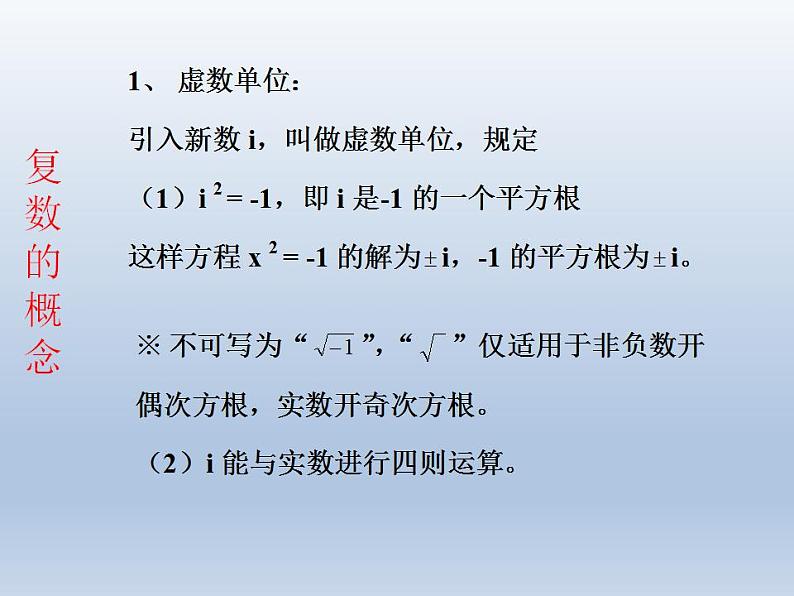 复数的概念

1、 虚数单位:

引入新数 i，叫做虚数单位，规定

（1）$i^2 = -1$，即 i 是-1 的一个平方根

这样方程 $x^2 = -1$ 的解为$\pm i$，-1 的平方根为$\pm i$。

※ 不可写为“$\sqrt{-1}$”，“$\sqrt{\ }$”仅适用于非负数开偶次方根，实数开奇次方根。

（2）i 能与实数进行四则运算。